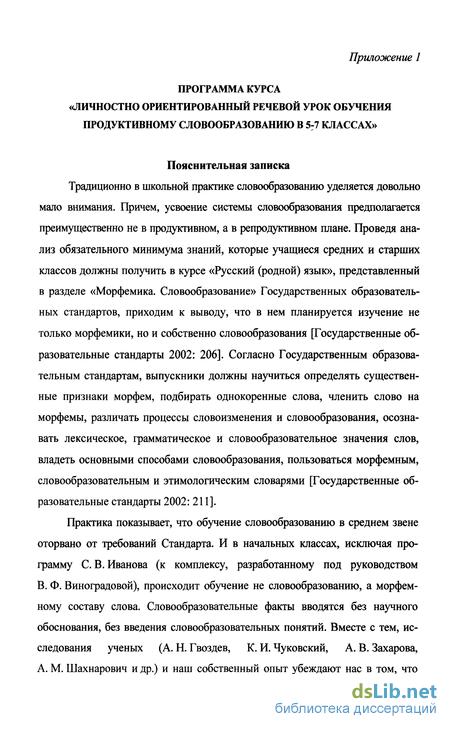 Приложение 1

ПРОГРАММА КУРСА
«ЛИЧНОСТНО ОРИЕНТИРОВАННЫЙ РЕЧЕВОЙ УРОК ОБУЧЕНИЯ ПРОДУКТИВНОМУ СЛОВООБРАЗОВАНИЮ В 5-7 КЛАССАХ»

Пояснительная записка

Традиционно в школьной практике словообразованию уделяется довольно мало внимания. Причем, усвоение системы словообразования предполагается преимущественно не в продуктивном, а в репродуктивном плане. Проведя анализ обязательного минимума знаний, которые учащиеся средних и старших классов должны получить в курсе «Русский (родной) язык», представленный в разделе «Морфемика. Словообразование» Государственных образовательных стандартов, приходим к выводу, что в нем планируется изучение не только морфемики, но и собственно словообразования [Государственные образовательные стандарты 2002: 206]. Согласно Государственным образовательным стандартам, выпускники должны научиться определять существенные признаки морфем, подбирать однокоренные слова, членить слово на морфемы, различать процессы словоизменения и словообразования, осознавать лексическое, грамматическое и словообразовательное значения слов, владеть основными способами словообразования, пользоваться морфемным, словообразовательным и этимологическим словарями [Государственные образовательные стандарты 2002: 211].

Практика показывает, что обучение словообразованию в среднем звене оторвано от требований Стандарта. И в начальных классах, исключая программу С. В. Иванова (к комплексу, разработанному под руководством В. Ф. Виноградовой), происходит обучение не словообразованию, а морфемному составу слова. Словообразовательные факты вводятся без научного обоснования, без введения словообразовательных понятий. Вместе с тем, исследования ученых (А. Н. Гвоздев, К. И. Чуковский, А. В. Захарова, А. М. Шахнарович и др.) и наш собственный опыт убеждают нас в том, что

dsLib.net
библиотека диссертаций